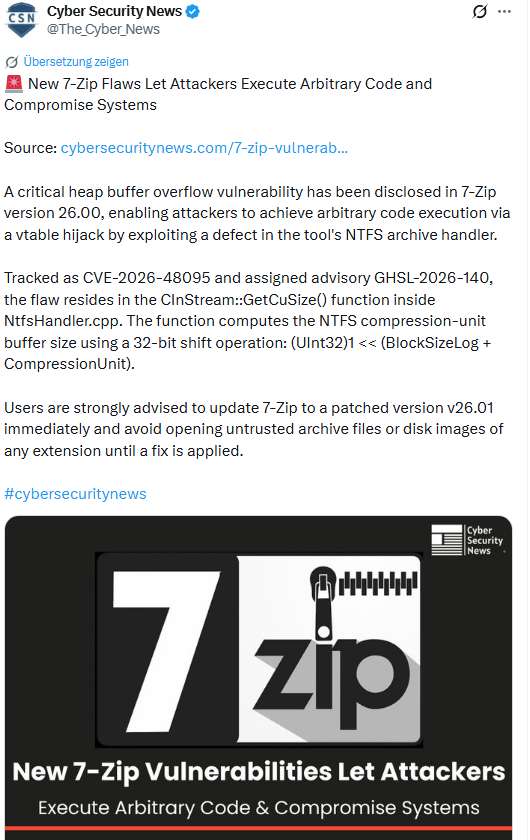 CSN
Cyber Security News
@The_Cyber_News

Übersetzung zeigen

🚨 New 7-Zip Flaws Let Attackers Execute Arbitrary Code and Compromise Systems

Source: cybersecuritynews.com/7-zip-vulnerab...

A critical heap buffer overflow vulnerability has been disclosed in 7-Zip version 26.00, enabling attackers to achieve arbitrary code execution via a vtable hijack by exploiting a defect in the tool's NTFS archive handler.

Tracked as CVE-2026-48095 and assigned advisory GHSL-2026-140, the flaw resides in the CInStream::GetCuSize() function inside NtfsHandler.cpp. The function computes the NTFS compression-unit buffer size using a 32-bit shift operation: (UInt32)1 << (BlockSizeLog + CompressionUnit).

Users are strongly advised to update 7-Zip to a patched version v26.01 immediately and avoid opening untrusted archive files or disk images of any extension until a fix is applied.

#cybersecuritynews

Cyber Security News

7 zip

New 7-Zip Vulnerabilities Let Attackers
Execute Arbitrary Code & Compromise Systems